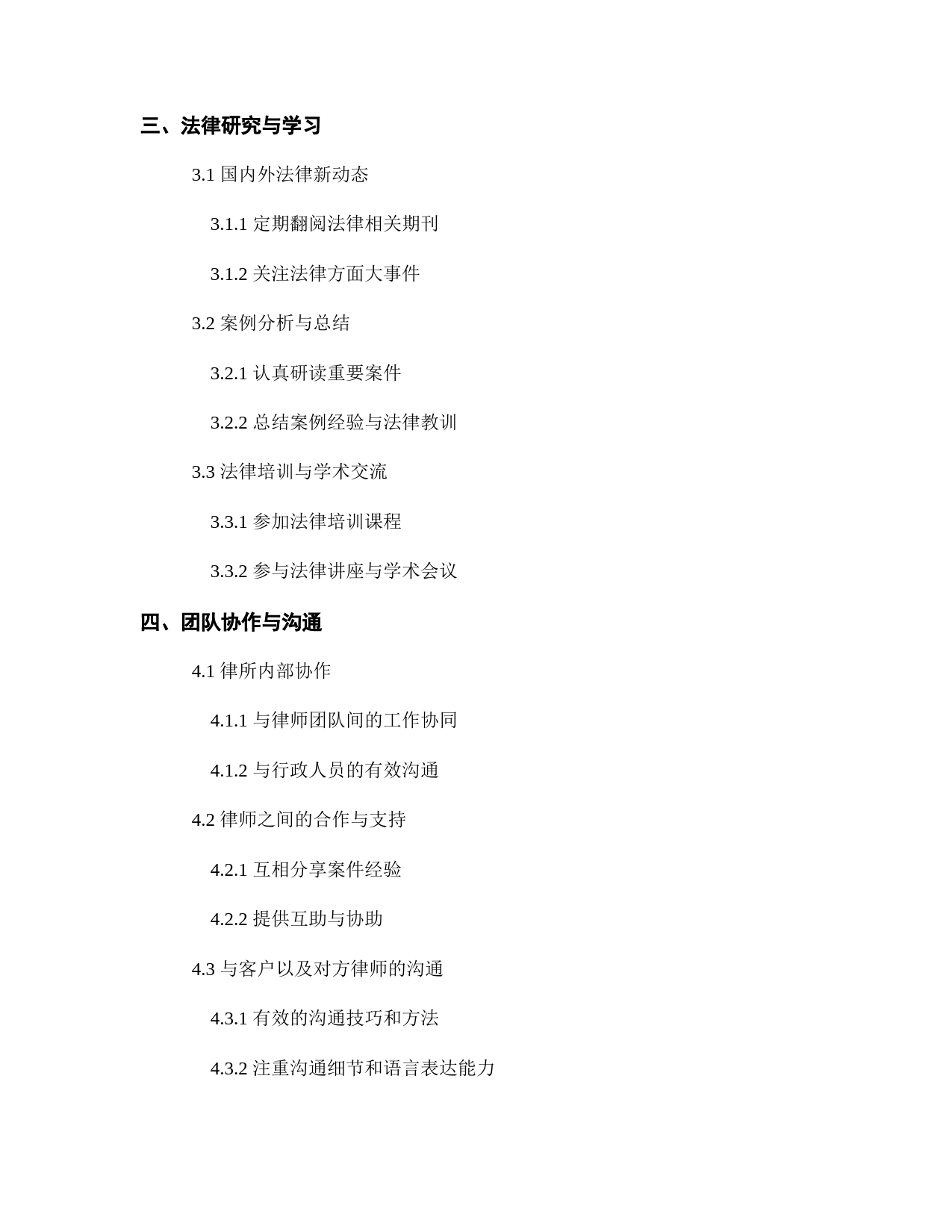 三、法律研究与学习

3.1 国内外法律新动态

3.1.1 定期翻阅法律相关期刊

3.1.2 关注法律方面大事件

3.2 案例分析与总结

3.2.1 认真研读重要案件

3.2.2 总结案例经验与法律教训

3.3 法律培训与学术交流

3.3.1 参加法律培训课程

3.3.2 参与法律讲座与学术会议

四、团队协作与沟通

4.1 律所内部协作

4.1.1 与律师团队间的工作协同

4.1.2 与行政人员的有效沟通

4.2 律师之间的合作与支持

4.2.1 互相分享案件经验

4.2.2 提供互助与协助

4.3 与客户以及对方律师的沟通

4.3.1 有效的沟通技巧和方法

4.3.2 注重沟通细节和语言表达能力